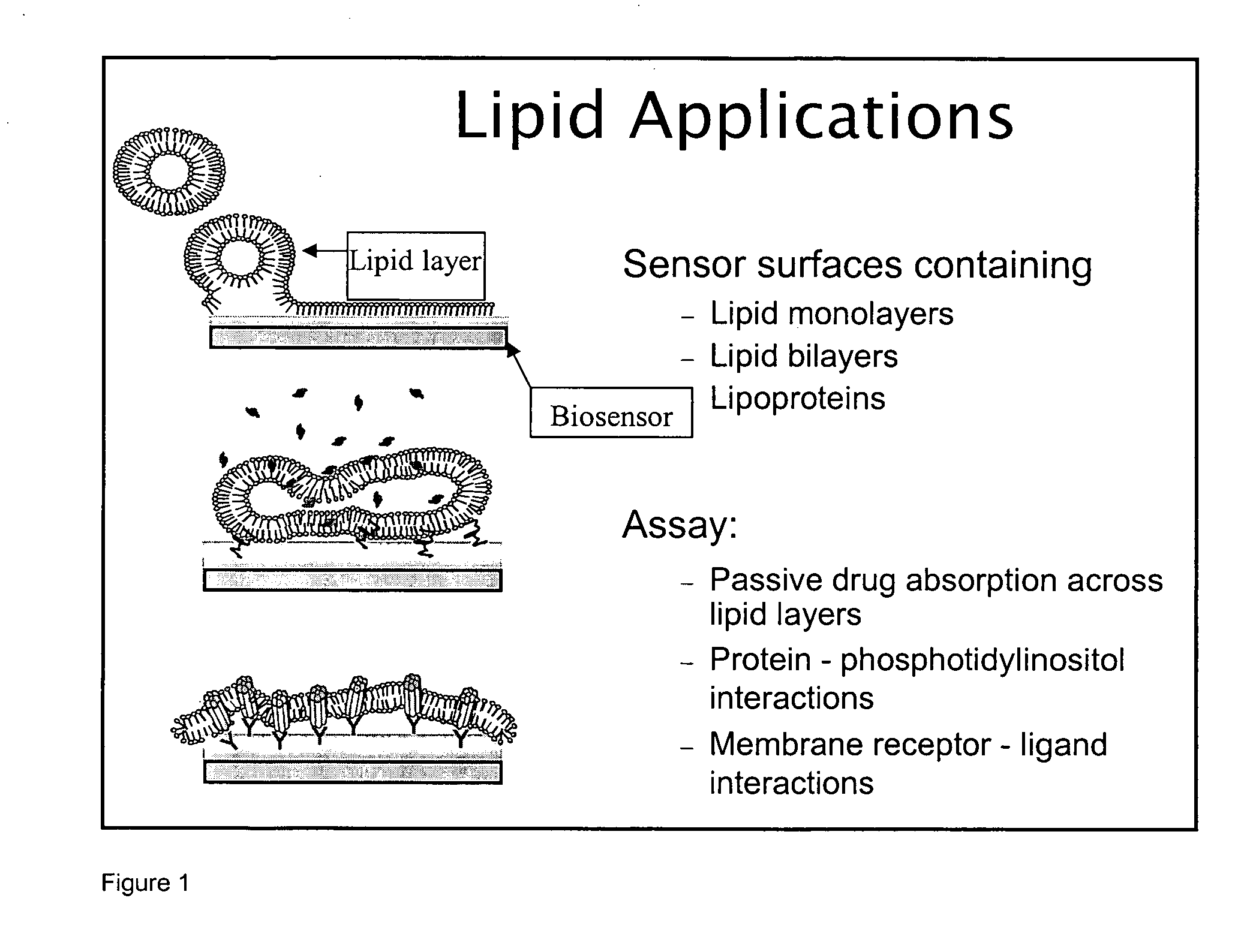 Lipid Applications

Lipid layer

Biosensor

Sensor surfaces containing

– Lipid monolayers

– Lipid bilayers

Lipoproteins

Assay:

– Passive drug absorption across lipid layers

– Protein - phosphotidylinositol interactions

– Membrane receptor - ligand interactions

Figure 1